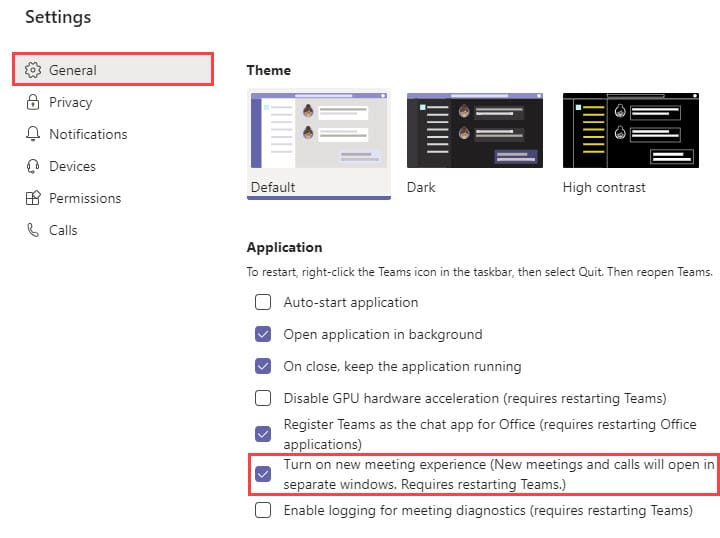 Settings

General

Privacy

Notifications

Devices

Permissions

Calls

Theme

Default

Dark

High contrast

Application

To restart, right-click the Teams icon in the taskbar, then select Quit. Then reopen Teams.

Auto-start application

Open application in background

On close, keep the application running

Disable GPU hardware acceleration (requires restarting Teams)

Register Teams as the chat app for Office (requires restarting Office applications)

Turn on new meeting experience (New meetings and calls will open in separate windows. Requires restarting Teams.)

Enable logging for meeting diagnostics (requires restarting Teams)